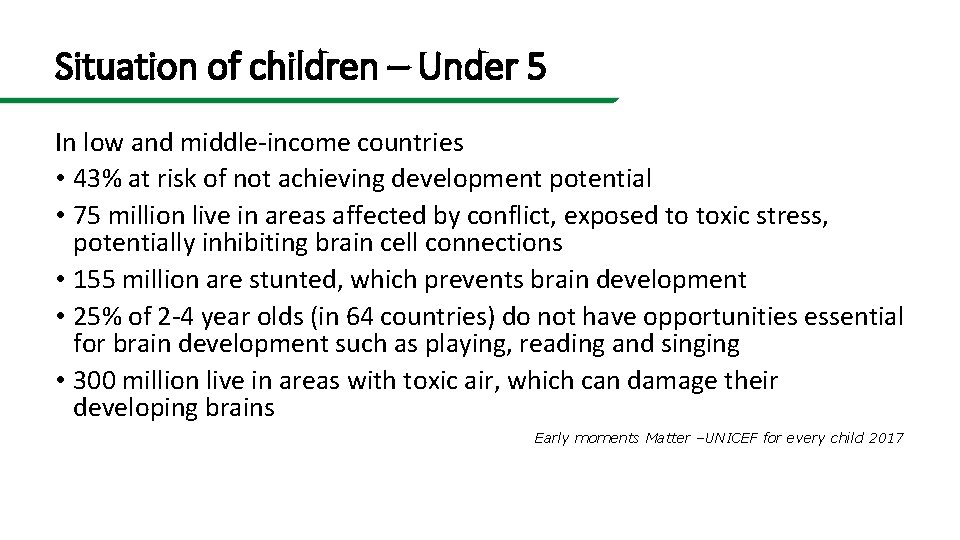 Situation of children – Under 5

In low and middle-income countries

• 43% at risk of not achieving development potential
• 75 million live in areas affected by conflict, exposed to toxic stress, potentially inhibiting brain cell connections
• 155 million are stunted, which prevents brain development
• 25% of 2-4 year olds (in 64 countries) do not have opportunities essential for brain development such as playing, reading and singing
• 300 million live in areas with toxic air, which can damage their developing brains

Early moments Matter –UNICEF for every child 2017